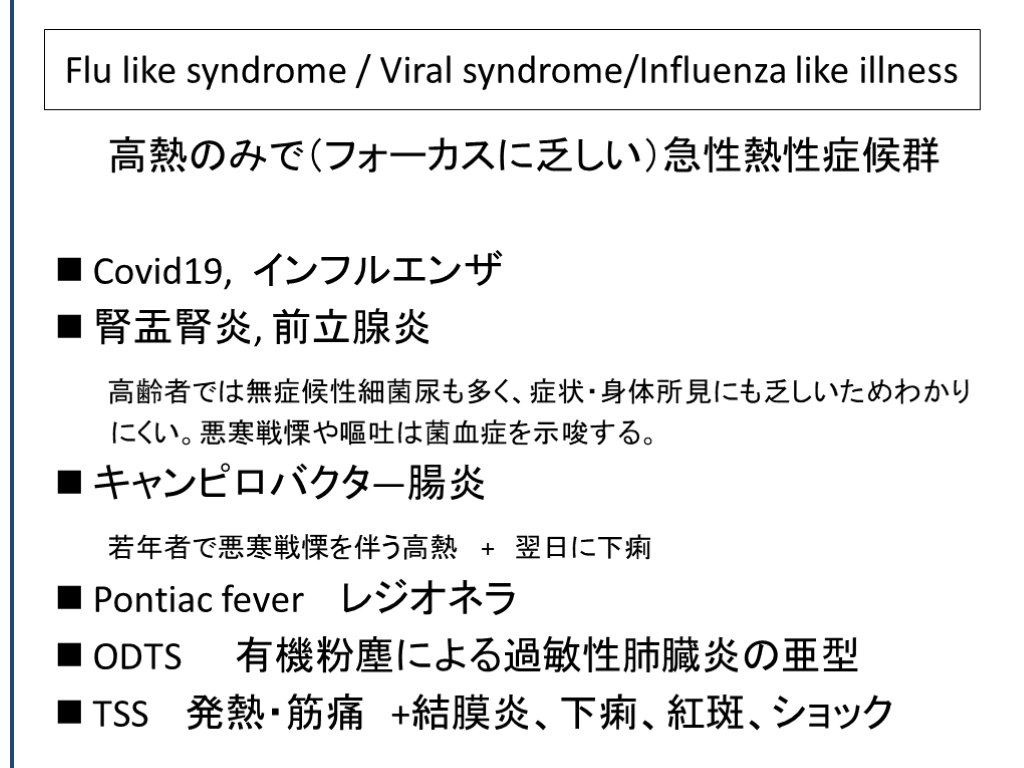 Flu like syndrome / Viral syndrome/Influenza like illness

高熱のみで(フォーカスに乏しい)急性熱性症候群

■ Covid19, インフルエンザ

■ 腎盂腎炎, 前立腺炎

高齢者では無症候性細菌尿も多く、症状・身体所見にも乏しいためわかりにくい。悪寒戦慄や嘔吐は菌血症を示唆する。

■ キャンピロバクター腸炎

若年者で悪寒戦慄を伴う高熱 + 翌日に下痢

■ Pontiac fever レジオネラ

■ ODTS 有機粉塵による過敏性肺臓炎の亜型

■ TSS 発熱・筋痛 +結膜炎、下痢、紅斑、ショック